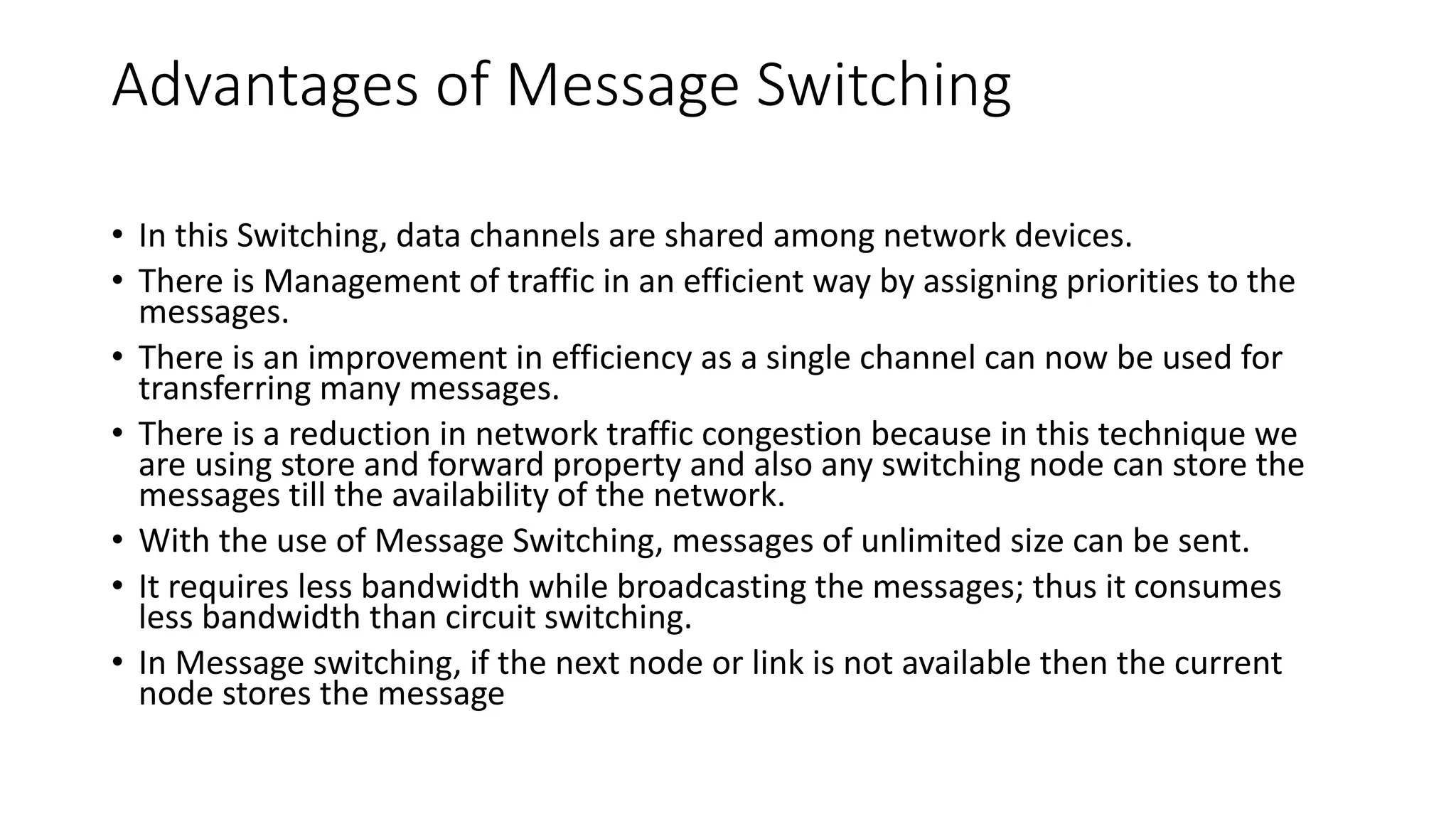 Advantages of Message Switching

• In this Switching, data channels are shared among network devices.
• There is Management of traffic in an efficient way by assigning priorities to the messages.
• There is an improvement in efficiency as a single channel can now be used for transferring many messages.
• There is a reduction in network traffic congestion because in this technique we are using store and forward property and also any switching node can store the messages till the availability of the network.
• With the use of Message Switching, messages of unlimited size can be sent.
• It requires less bandwidth while broadcasting the messages; thus it consumes less bandwidth than circuit switching.
• In Message switching, if the next node or link is not available then the current node stores the message